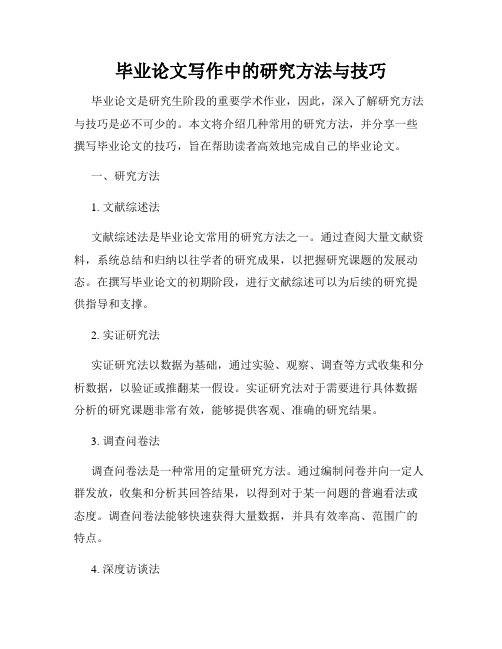 毕业论文写作中的研究方法与技巧

毕业论文是研究生阶段的重要学术作业，因此，深入了解研究方法与技巧是必不可少的。本文将介绍几种常用的研究方法，并分享一些撰写毕业论文的技巧，旨在帮助读者高效地完成自己的毕业论文。

一、研究方法

1. 文献综述法

文献综述法是毕业论文常用的研究方法之一。通过查阅大量文献资料，系统总结和归纳以往学者的研究成果，以把握研究课题的发展动态。在撰写毕业论文的初期阶段，进行文献综述可以为后续的研究提供指导和支撑。

2. 实证研究法

实证研究法以数据为基础，通过实验、观察、调查等方式收集和分析数据，以验证或推翻某一假设。实证研究法对于需要进行具体数据分析的研究课题非常有效，能够提供客观、准确的研究结果。

3. 调查问卷法

调查问卷法是一种常用的定量研究方法。通过编制问卷并向一定人群发放，收集和分析其回答结果，以得到对于某一问题的普遍看法或态度。调查问卷法能够快速获得大量数据，并具有效率高、范围广的特点。

4. 深度访谈法